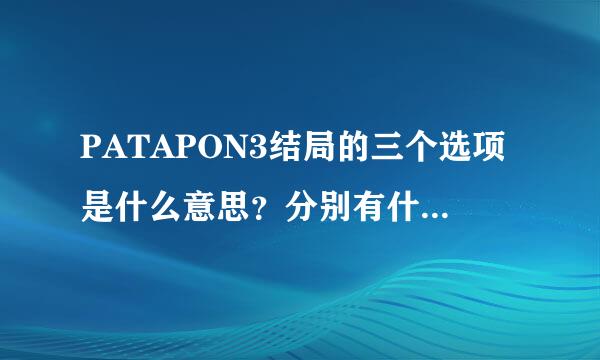 PATAPON3结局的三个选项是什么意思？分别有什...